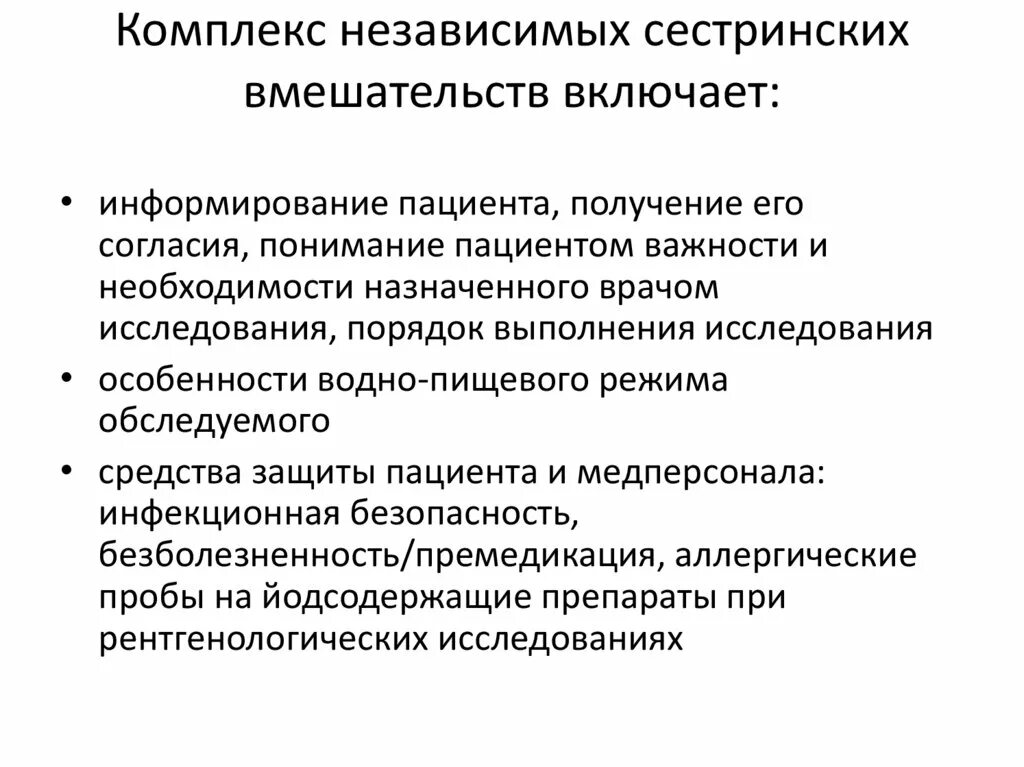 Комплекс независимых сестринских вмешательств включает:

• информирование пациента, получение его согласия, понимание пациентом важности и необходимости назначенного врачом исследования, порядок выполнения исследования
• особенности водно-пищевого режима обследуемого
• средства защиты пациента и медперсонала: инфекционная безопасность, безболезненность/премедикация, аллергические пробы на йодсодержащие препараты при рентгенологических исследованиях